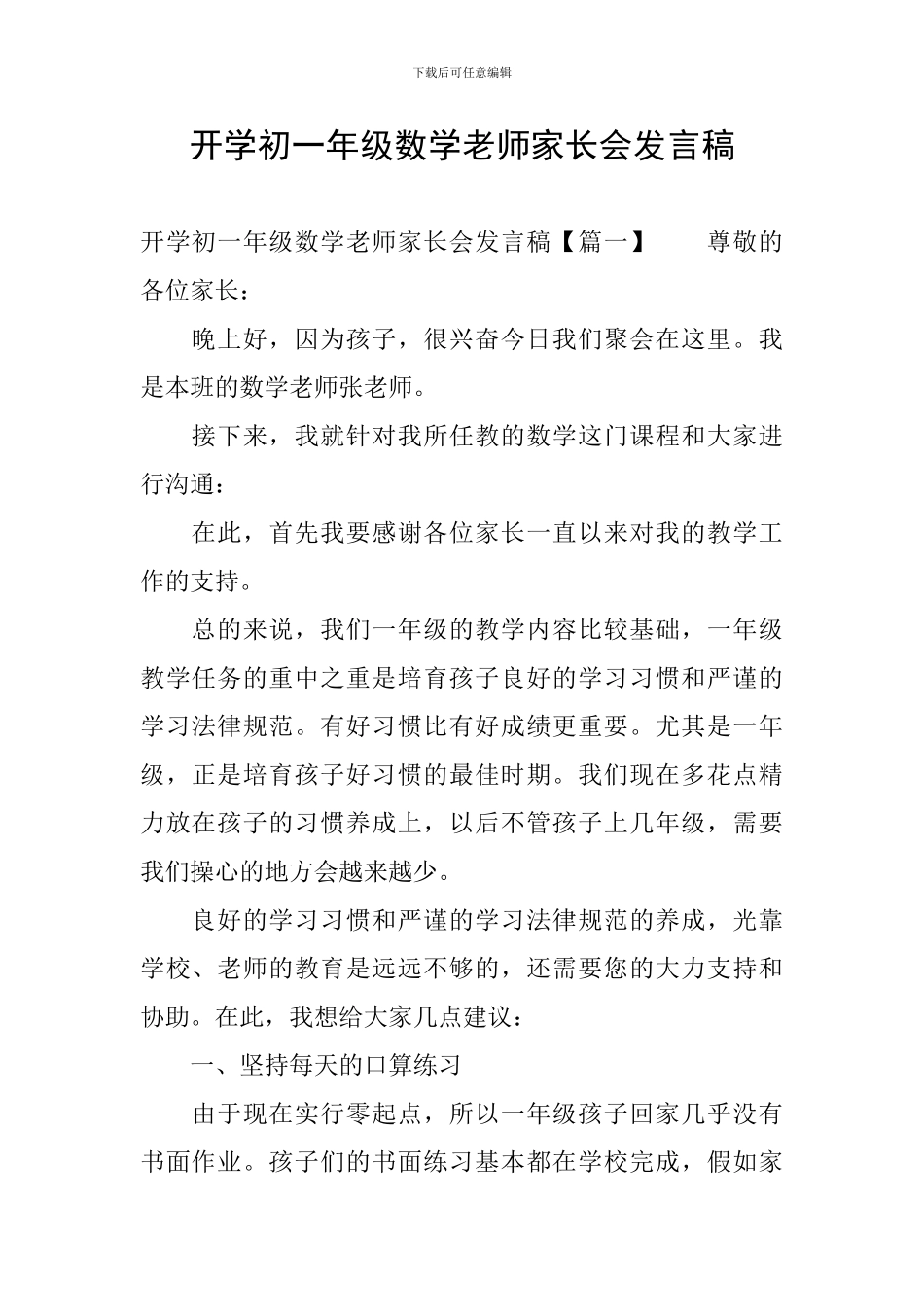 下载后可任意编辑

开学初一年级数学老师家长会发言稿

开学初一年级数学老师家长会发言稿【篇一】 尊敬的各位家长：

晚上好，因为孩子，很兴奋今日我们聚会在这里。我是本班的数学老师张老师。

接下来，我就针对我所任教的数学这门课程和大家进行沟通：

在此，首先我要感谢各位家长一直以来对我的教学工作的支持。

总的来说，我们一年级的教学内容比较基础，一年级教学任务的重中之重是培育孩子良好的学习习惯和严谨的学习法律规范。有好习惯比有好成绩更重要。尤其是一年级，正是培育孩子好习惯的最佳时期。我们现在多花点精力放在孩子的习惯养成上，以后不管孩子上几年级，需要我们操心的地方会越来越少。

良好的学习习惯和严谨的学习法律规范的养成，光靠学校、老师的教育是远远不够的，还需要您的大力支持和协助。在此，我想给大家几点建议：

一、坚持每天的口算练习

由于现在实行零起点，所以一年级孩子回家几乎没有书面作业。孩子们的书面练习基本都在学校完成，假如家